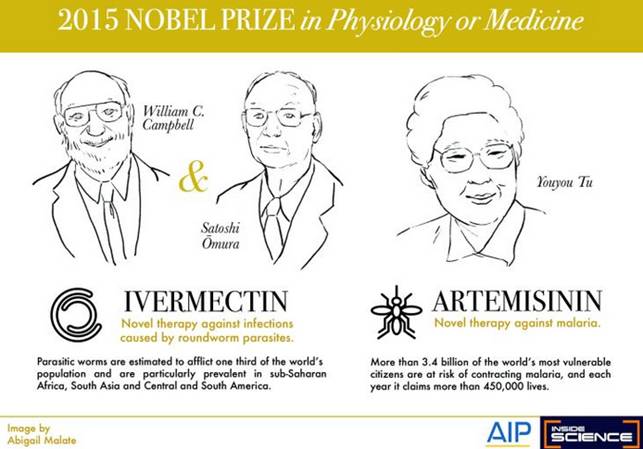 2015 NOBEL PRIZE in Physiology or Medicine

William C. Campbell

&

Satoshi Ōmura

Youyou Tu

IVERMECTIN
Novel therapy against infections caused by roundworm parasites.

Parasitic worms are estimated to afflict one third of the world's population and are particularly prevalent in sub-Saharan Africa, South Asia and Central and South America.

ARTEMISININ
Novel therapy against malaria.

More than 3.4 billion of the world's most vulnerable citizens are at risk of contracting malaria, and each year it claims more than 450,000 lives.

Image by Abigail Malate

AIP

INSIDE SCIENCE